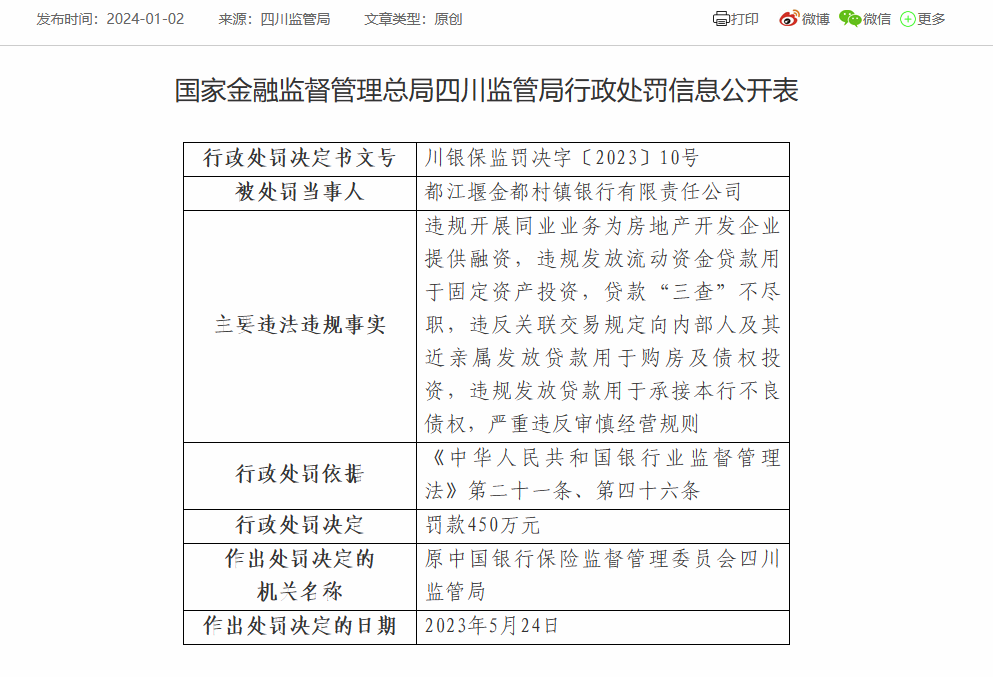 发布时间：2024-01-02　来源：四川监管局　文章类型：原创

打印　微博　微信　更多

国家金融监督管理总局四川监管局行政处罚信息公开表

| 行政处罚决定书文号 | 川银保监罚决字〔2023〕10号 |
|---|---|
| 被处罚当事人 | 都江堰金都村镇银行有限责任公司 |
| 主要违法违规事实 | 违规开展同业业务为房地产开发企业提供融资，违规发放流动资金贷款用于固定资产投资，贷款“三查”不尽职，违反关联交易规定向内部人及其近亲属发放贷款用于购房及债权投资，违规发放贷款用于承接本行不良债权，严重违反审慎经营规则 |
| 行政处罚依据 | 《中华人民共和国银行业监督管理法》第二十一条、第四十六条 |
| 行政处罚决定 | 罚款450万元 |
| 作出处罚决定的机关名称 | 原中国银行保险监督管理委员会四川监管局 |
| 作出处罚决定的日期 | 2023年5月24日 |